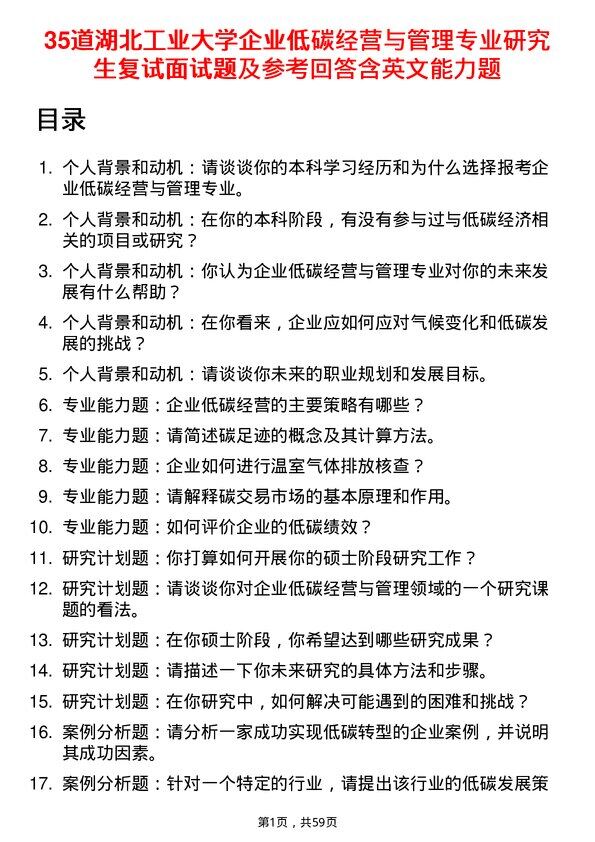 35道湖北工业大学企业低碳经营与管理专业研究生复试面试题及参考回答含英文能力题

目录

1. 个人背景和动机：请谈谈你的本科学习经历和为什么选择报考企业低碳经营与管理专业。
2. 个人背景和动机：在你的本科阶段，有没有参与过与低碳经济相关的项目或研究？
3. 个人背景和动机：你认为企业低碳经营与管理专业对你的未来发展有什么帮助？
4. 个人背景和动机：在你看来，企业应如何应对气候变化和低碳发展的挑战？
5. 个人背景和动机：请谈谈你未来的职业规划和发展目标。
6. 专业能力题：企业低碳经营的主要策略有哪些？
7. 专业能力题：请简述碳足迹的概念及其计算方法。
8. 专业能力题：企业如何进行温室气体排放核查？
9. 专业能力题：请解释碳交易市场的基本原理和作用。
10. 专业能力题：如何评价企业的低碳绩效？
11. 研究计划题：你打算如何开展你的硕士阶段研究工作？
12. 研究计划题：请谈谈你对企业低碳经营与管理领域的一个研究课题的看法。
13. 研究计划题：在你硕士阶段，你希望达到哪些研究成果？
14. 研究计划题：请描述一下你未来研究的具体方法和步骤。
15. 研究计划题：在你研究中，如何解决可能遇到的困难和挑战？
16. 案例分析题：请分析一家成功实现低碳转型的企业案例，并说明其成功因素。
17. 案例分析题：针对一个特定的行业，请提出该行业的低碳发展策

第1页，共59页